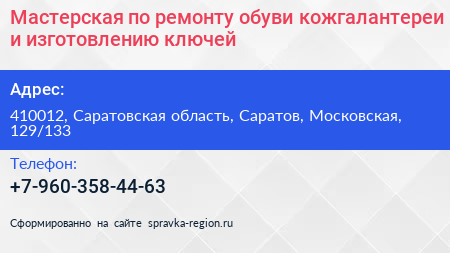 Мастерская по ремонту обуви кожгалантереи и изготовлению ключей

Адрес:

410012, Саратовская область, Саратов, Московская, 129/133

Телефон:

+7-960-358-44-63

Сформированно на сайте spravka-region.ru